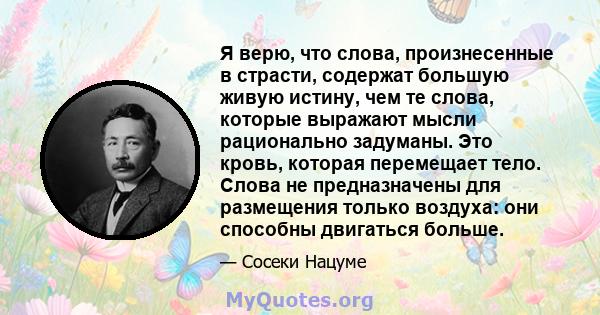 Я верю, что слова, произнесенные в страсти, содержат большую живую истину, чем те слова, которые выражают мысли рационально задуманы. Это кровь, которая перемещает тело. Слова не предназначены для размещения только воздуха: они способны двигаться больше.

— Сосеки Нацуме

MyQuotes.org